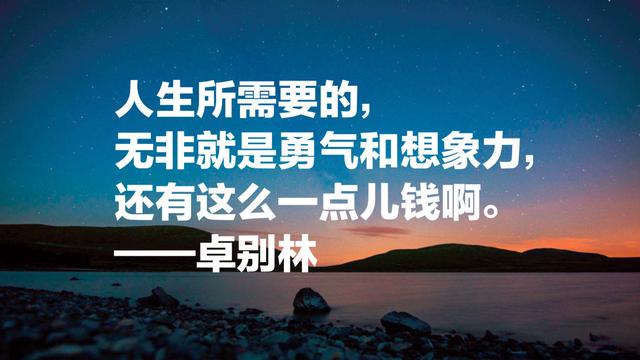 人生所需要的，
无非就是勇气和想象力，
还有这么一点儿钱啊。
——卓别林